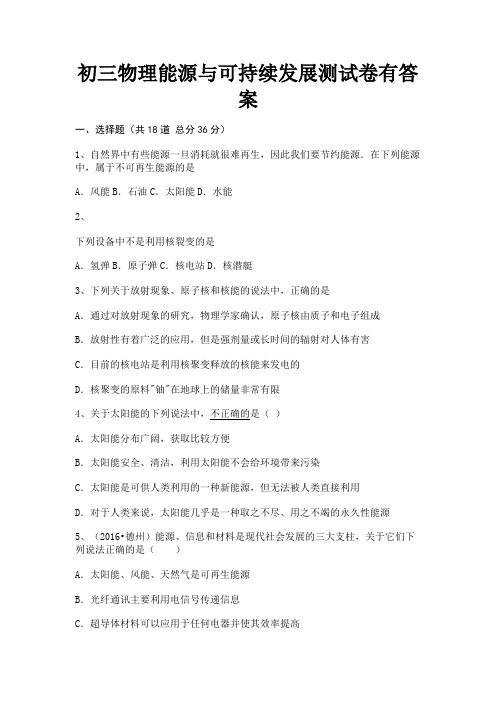 初三物理能源与可持续发展测试卷有答案

一、选择题（共 18 道 总分 36 分）

1、自然界中有些能源一旦消耗就很难再生，因此我们要节约能源．在下列能源中，属于不可再生能源的是

A．风能 B．石油 C．太阳能 D．水能

2、

下列设备中不是利用核裂变的是

A．氢弹 B．原子弹 C．核电站 D．核潜艇

3、下列关于放射现象、原子核和核能的说法中，正确的是

A．通过对放射现象的研究，物理学家确认，原子核由质子和电子组成

B．放射性有着广泛的应用，但是强剂量或长时间的辐射对人体有害

C．目前的核电站是利用核聚变释放的核能来发电的

D．核聚变的原料"铀"在地球上的储量非常有限

4、关于太阳能的下列说法中，不正确的是（ ）

A．太阳能分布广阔，获取比较方便

B．太阳能安全、清洁，利用太阳能不会给环境带来污染

C．太阳能是可供人类利用的一种新能源，但无法被人类直接利用

D．对于人类来说，太阳能几乎是一种取之不尽、用之不竭的永久性能源

5、（2016•德州）能源、信息和材料是现代社会发展的三大支柱，关于它们下列说法正确的是（ ）

A．太阳能、风能、天然气是可再生能源

B．光纤通讯主要利用电信号传递信息

C．超导体材料可以应用于任何电器并使其效率提高